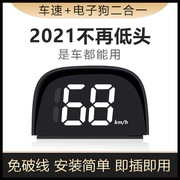 车速+电子狗二合一

2021不再低头

是车都能用

68 km/h

免破线 安装简单 即插即用